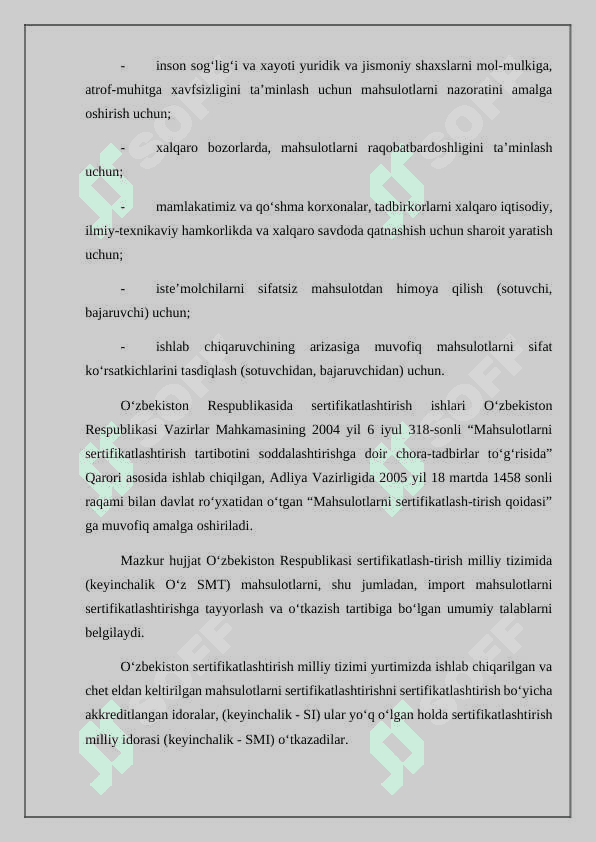 - inson sog‘lig‘i va xayoti yuridik va jismoniy shaxslarni mol-mulkiga, atrof-muhitga xavfsizligini ta’minlash uchun mahsulotlarni nazoratini amalga oshirish uchun;

- xalqaro bozorlarda, mahsulotlarni raqobatbardoshligini ta’minlash uchun;

- mamlakatimiz va qo‘shma korxonalar, tadbirkorlarni xalqaro iqtisodiy, ilmiy-texnikaviy hamkorlikda va xalqaro savdoda qatnashish uchun sharoit yaratish uchun;

- iste’molchilarni sifatsiz mahsulotdan himoya qilish (sotuvchi, bajaruvchi) uchun;

- ishlab chiqaruvchining arizasiga muvofiq mahsulotlarni sifat ko‘rsatkichlarini tasdiqlash (sotuvchidan, bajaruvchidan) uchun.

O‘zbekiston Respublikasida sertifikatlashtirish ishlari O‘zbekiston Respublikasi Vazirlar Mahkamasining 2004 yil 6 iyul 318-sonli “Mahsulotlarni sertifikatlashtirish tartibotini soddalashtirishga doir chora-tadbirlar to‘g‘risida” Qarori asosida ishlab chiqilgan, Adliya Vazirligida 2005 yil 18 martda 1458 sonli raqami bilan davlat ro‘yxatidan o‘tgan “Mahsulotlarni sertifikatlash-tirish qoidasi” ga muvofiq amalga oshiriladi.

Mazkur hujjat O‘zbekiston Respublikasi sertifikatlash-tirish milliy tizimida (keyinchalik O‘z SMT) mahsulotlarni, shu jumladan, import mahsulotlarni sertifikatlashtirishga tayyorlash va o‘tkazish tartibiga bo‘lgan umumiy talablarni belgilaydi.

O‘zbekiston sertifikatlashtirish milliy tizimi yurtimizda ishlab chiqarilgan va chet eldan keltirilgan mahsulotlarni sertifikatlashtirishni sertifikatlashtirish bo‘yicha akkreditlangan idoralar, (keyinchalik - SI) ular yo‘q o‘lgan holda sertifikatlashtirish milliy idorasi (keyinchalik - SMI) o‘tkazadilar.